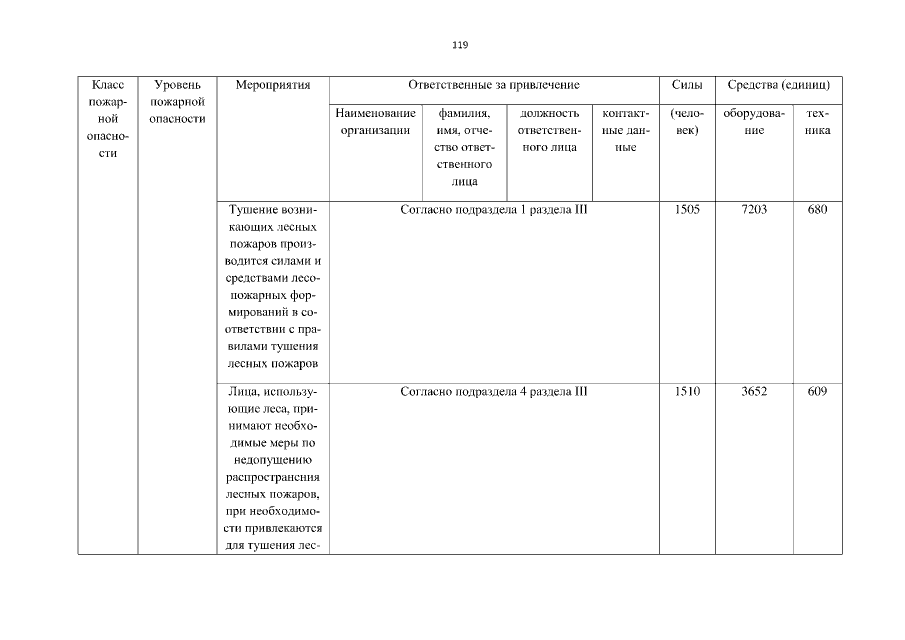 119

| Класс пожарной опасности | Уровень пожарной опасности | Мероприятия | Ответственные за привлечение | | | | Силы | Средства (единиц) | |
|---|---|---|---|---|---|---|---|---|---|
| | | | Наименование организации | фамилия, имя, отчество ответственного лица | должность ответственного лица | контактные данные | (человек) | оборудование | техника |
| | | Тушение возникающих лесных пожаров производится силами и средствами лесопожарных формирований в соответствии с правилами тушения лесных пожаров | Согласно подраздела 1 раздела III | | | | 1505 | 7203 | 680 |
| | | Лица, использующие леса, принимают необходимые меры по недопущению распространения лесных пожаров, при необходимости привлекаются для тушения лес- | Согласно подраздела 4 раздела III | | | | 1510 | 3652 | 609 |